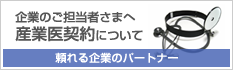 企業のご担当者さまへ
産業医契約について

頼れる企業のパートナー